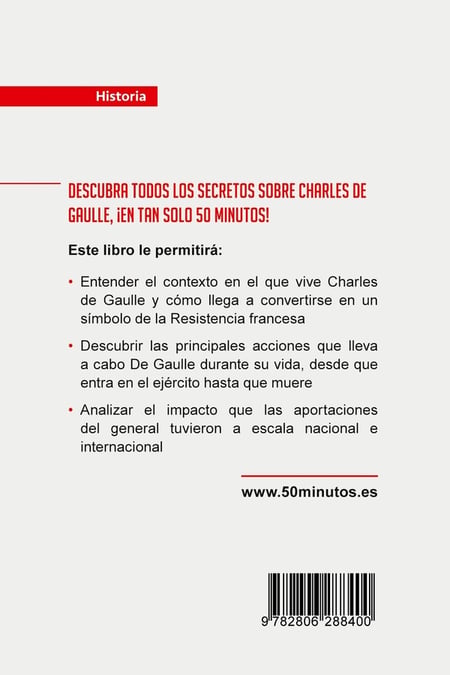 Historia

DESCUBRA TODOS LOS SECRETOS SOBRE CHARLES DE GAULLE, ¡EN TAN SOLO 50 MINUTOS!

Este libro le permitirá:

• Entender el contexto en el que vive Charles de Gaulle y cómo llega a convertirse en un símbolo de la Resistencia francesa

• Descubrir las principales acciones que lleva a cabo De Gaulle durante su vida, desde que entra en el ejército hasta que muere

• Analizar el impacto que las aportaciones del general tuvieron a escala nacional e internacional

www.50minutos.es

9 782806 288400